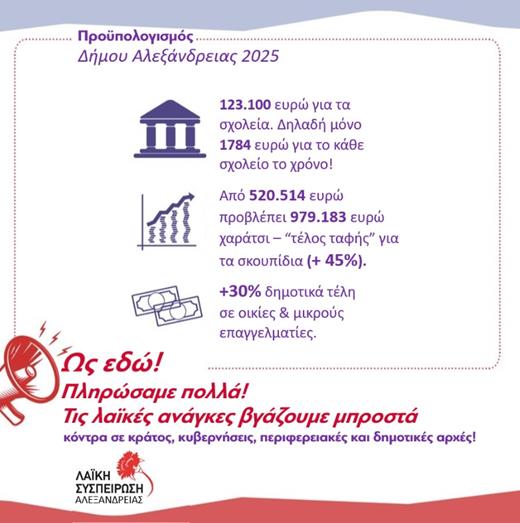 Προϋπολογισμός
Δήμου Αλεξάνδρειας 2025

123.100 ευρώ για τα σχολεία. Δηλαδή μόνο 1784 ευρώ για το κάθε σχολείο το χρόνο!

Από 520.514 ευρώ προβλέπει 979.183 ευρώ χαράτσι – "τέλος ταφής" για τα σκουπίδια (+ 45%).

+30% δημοτικά τέλη σε οικίες & μικρούς επαγγελματίες.

Ως εδώ!
Πληρώσαμε πολλά!
Τις λαϊκές ανάγκες βγάζουμε μπροστά
κόντρα σε κράτος, κυβερνήσεις, περιφερειακές και δημοτικές αρχές!

ΛΑΪΚΗ ΣΥΣΠΕΙΡΩΣΗ ΑΛΕΞΑΝΔΡΕΙΑΣ